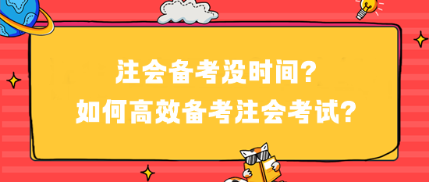 注会备考没时间?
如何高效备考注会考试?